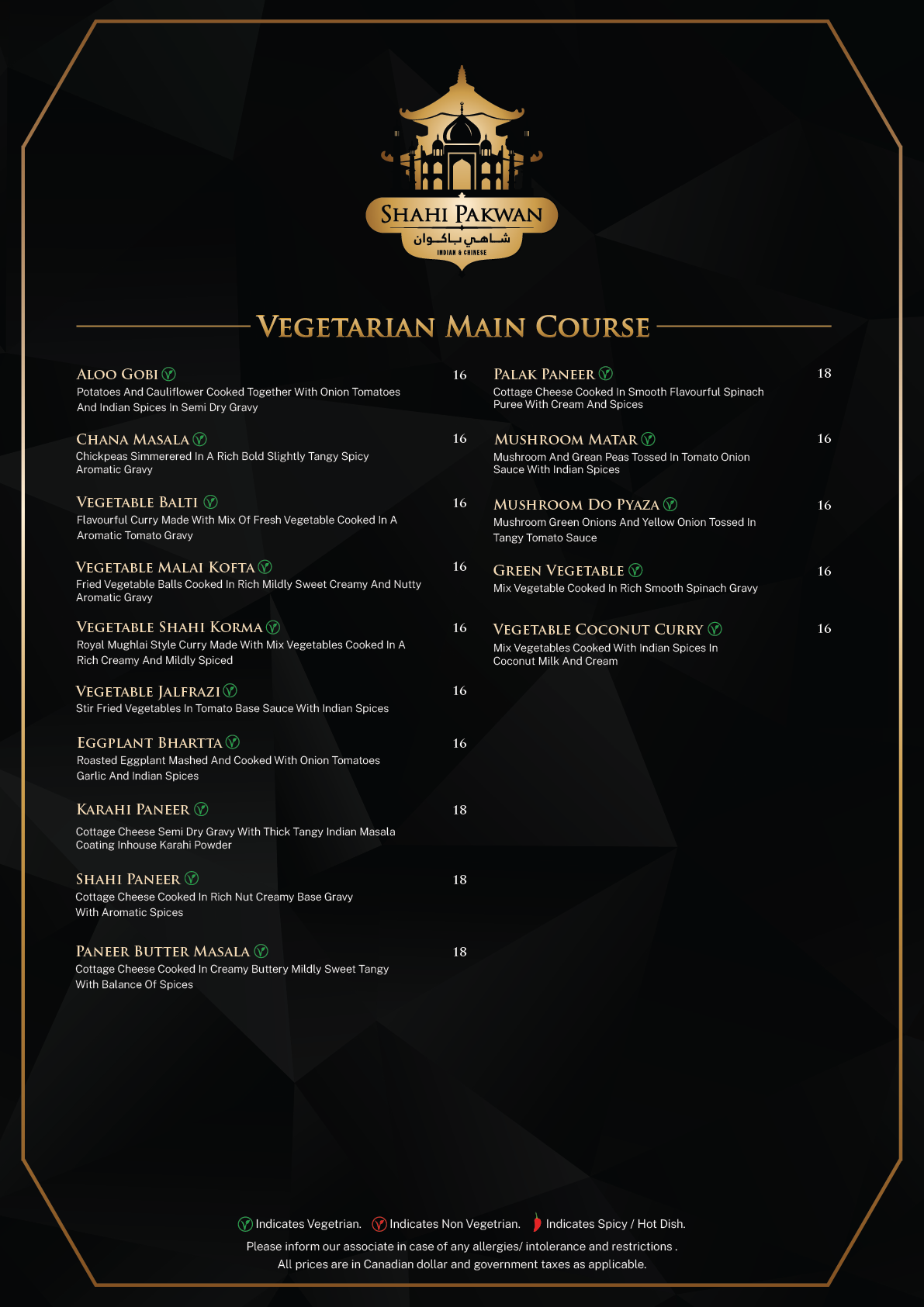 SHAHI PAKWAN
شاهي باكوان
INDIAN & CHINESE

VEGETARIAN MAIN COURSE

ALOO GOBI 16
Potatoes And Cauliflower Cooked Together With Onion Tomatoes And Indian Spices In Semi Dry Gravy

CHANA MASALA 16
Chickpeas Simmerered In A Rich Bold Slightly Tangy Spicy Aromatic Gravy

VEGETABLE BALTI 16
Flavourful Curry Made With Mix Of Fresh Vegetable Cooked In A Aromatic Tomato Gravy

VEGETABLE MALAI KOFTA 16
Fried Vegetable Balls Cooked In Rich Mildly Sweet Creamy And Nutty Aromatic Gravy

VEGETABLE SHAHI KORMA 16
Royal Mughlai Style Curry Made With Mix Vegetables Cooked In A Rich Creamy And Mildly Spiced

VEGETABLE JALFRAZI 16
Stir Fried Vegetables In Tomato Base Sauce With Indian Spices

EGGPLANT BHARTTA 16
Roasted Eggplant Mashed And Cooked With Onion Tomatoes Garlic And Indian Spices

KARAHI PANEER 18
Cottage Cheese Semi Dry Gravy With Thick Tangy Indian Masala Coating Inhouse Karahi Powder

SHAHI PANEER 18
Cottage Cheese Cooked In Rich Nut Creamy Base Gravy With Aromatic Spices

PANEER BUTTER MASALA 18
Cottage Cheese Cooked In Creamy Buttery Mildly Sweet Tangy With Balance Of Spices

PALAK PANEER 18
Cottage Cheese Cooked In Smooth Flavourful Spinach Puree With Cream And Spices

MUSHROOM MATAR 16
Mushroom And Grean Peas Tossed In Tomato Onion Sauce With Indian Spices

MUSHROOM DO PYAZA 16
Mushroom Green Onions And Yellow Onion Tossed In Tangy Tomato Sauce

GREEN VEGETABLE 16
Mix Vegetable Cooked In Rich Smooth Spinach Gravy

VEGETABLE COCONUT CURRY 16
Mix Vegetables Cooked With Indian Spices In Coconut Milk And Cream

Indicates Vegetrian. Indicates Non Vegetrian. Indicates Spicy / Hot Dish.
Please inform our associate in case of any allergies/ intolerance and restrictions .
All prices are in Canadian dollar and government taxes as applicable.